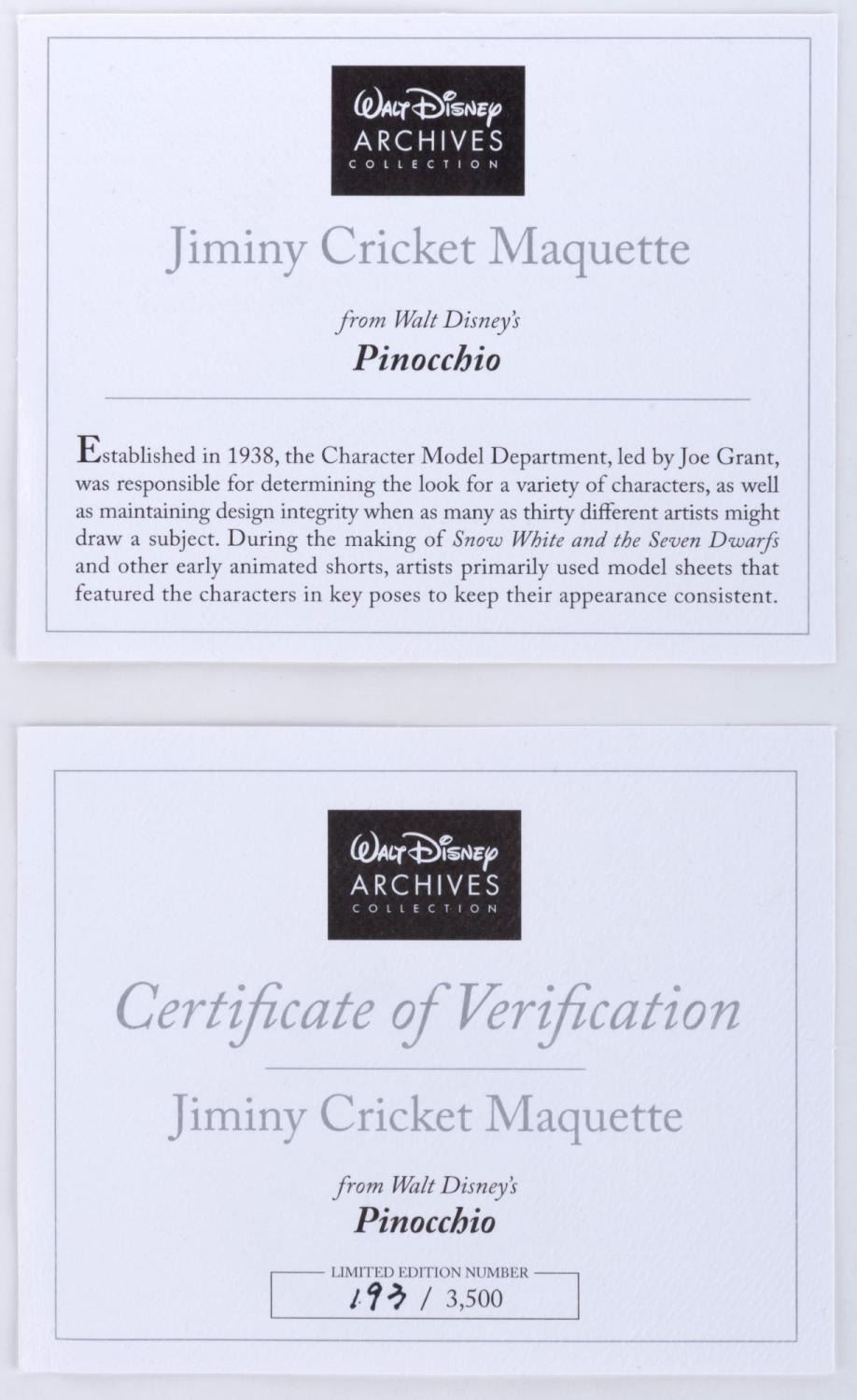 Walt Disney
ARCHIVES
COLLECTION

Jiminy Cricket Maquette

from Walt Disney's
Pinocchio

Established in 1938, the Character Model Department, led by Joe Grant, was responsible for determining the look for a variety of characters, as well as maintaining design integrity when as many as thirty different artists might draw a subject. During the making of Snow White and the Seven Dwarfs and other early animated shorts, artists primarily used model sheets that featured the characters in key poses to keep their appearance consistent.

Walt Disney
ARCHIVES
COLLECTION

Certificate of Verification

Jiminy Cricket Maquette

from Walt Disney's
Pinocchio

LIMITED EDITION NUMBER
193 / 3,500